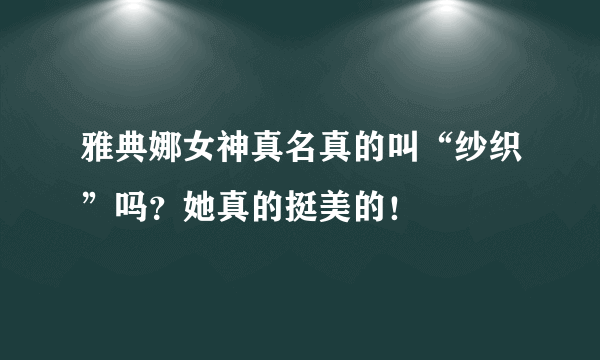 雅典娜女神真名真的叫“纱织”吗？她真的挺美的！